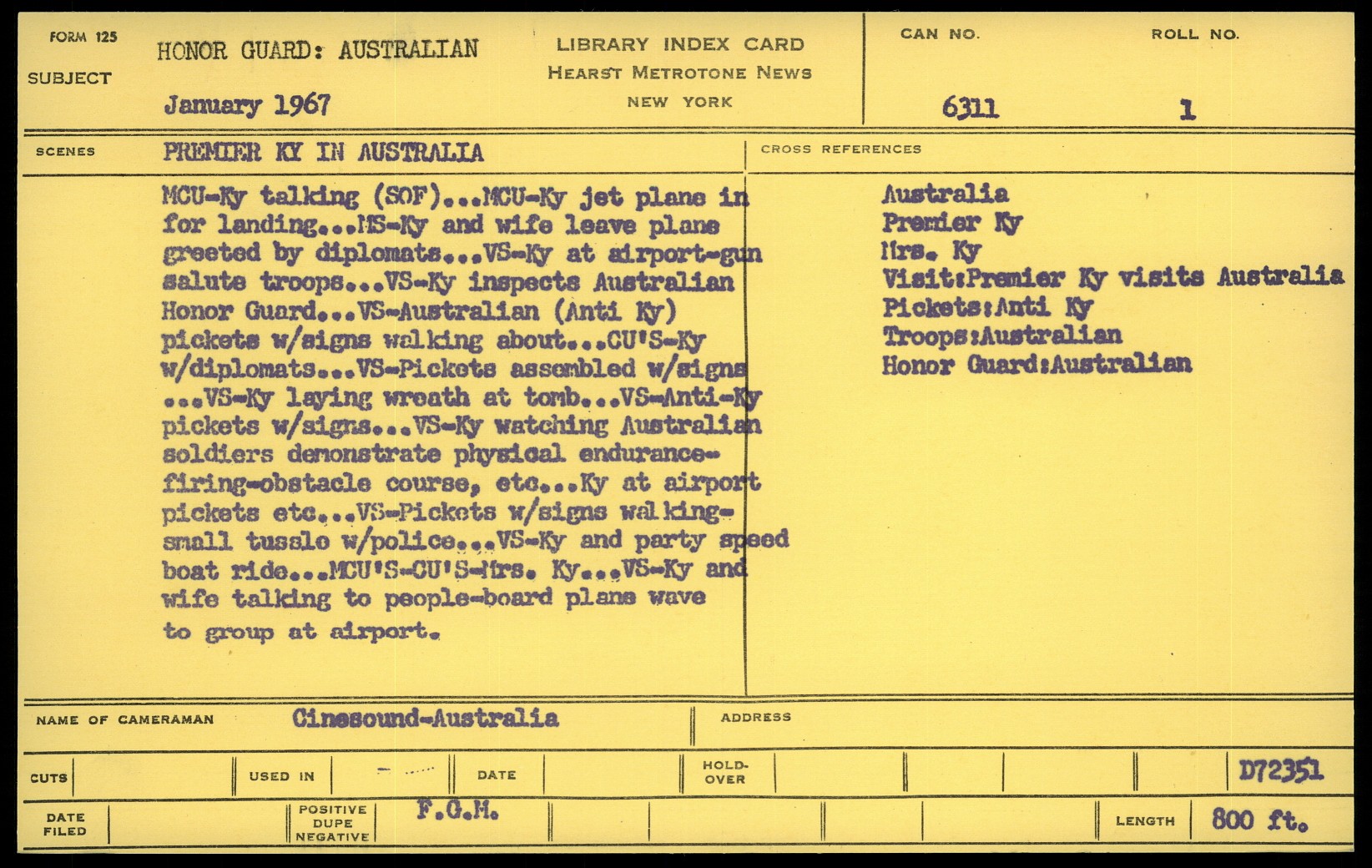 FORM 125
SUBJECT
HONOR GUARD: AUSTRALIAN
January 1967

LIBRARY INDEX CARD
HEARST METROTONE NEWS
NEW YORK

CAN NO.
6311

ROLL NO.
1

SCENES
PREMIER KY IN AUSTRALIA

MCU-Ky talking (SOF)...MCU-Ky jet plane in for landing...MS-Ky and wife leave plane greeted by diplomats...VS-Ky at airport-gun salute troops...VS-Ky inspects Australian Honor Guard...VS-Australian (Anti Ky) pickets w/signs walking about...CU'S-Ky w/diplomats...VS-Pickets assembled w/signs ...VS-Ky laying wreath at tomb...VS-Anti-Ky pickets w/signs...VS-Ky watching Australian soldiers demonstrate physical endurance-firing-obstacle course, etc...Ky at airport pickets etc...VS-Pickets w/signs walking-small tussle w/police...VS-Ky and party speed boat ride...MCU'S-CU'S-Mrs. Ky...VS-Ky and wife talking to people-board plane wave to group at airport.

CROSS REFERENCES
Australia
Premier Ky
Mrs. Ky
Visit:Premier Ky visits Australia
Pickets:Anti Ky
Troops:Australian
Honor Guard:Australian

NAME OF CAMERAMAN
Cinesound-Australia
ADDRESS

CUTS
USED IN
DATE
HOLD-OVER
D72351

DATE FILED
POSITIVE DUPE NEGATIVE
F.G.M.
LENGTH
800 ft.